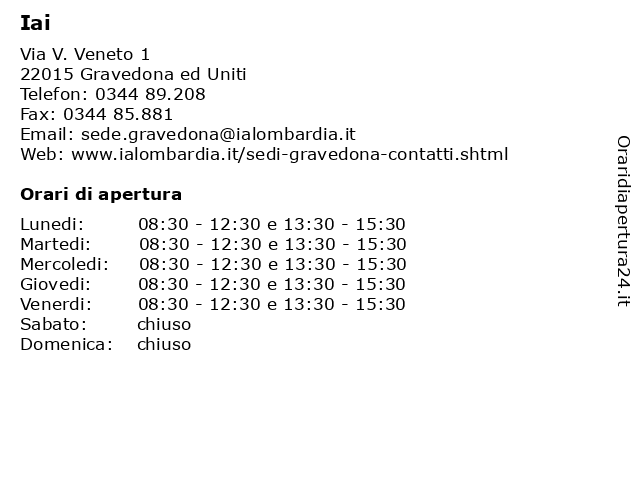 Iai

Via V. Veneto 1
22015 Gravedona ed Uniti
Telefon: 0344 89.208
Fax: 0344 85.881
Email: sede.gravedona@ialombardia.it
Web: www.ialombardia.it/sedi-gravedona-contatti.shtml

Orari di apertura

| | |
|---|---|
| Lunedi: | 08:30 - 12:30 e 13:30 - 15:30 |
| Martedi: | 08:30 - 12:30 e 13:30 - 15:30 |
| Mercoledi: | 08:30 - 12:30 e 13:30 - 15:30 |
| Giovedi: | 08:30 - 12:30 e 13:30 - 15:30 |
| Venerdi: | 08:30 - 12:30 e 13:30 - 15:30 |
| Sabato: | chiuso |
| Domenica: | chiuso |

Oraridiapertura24.it